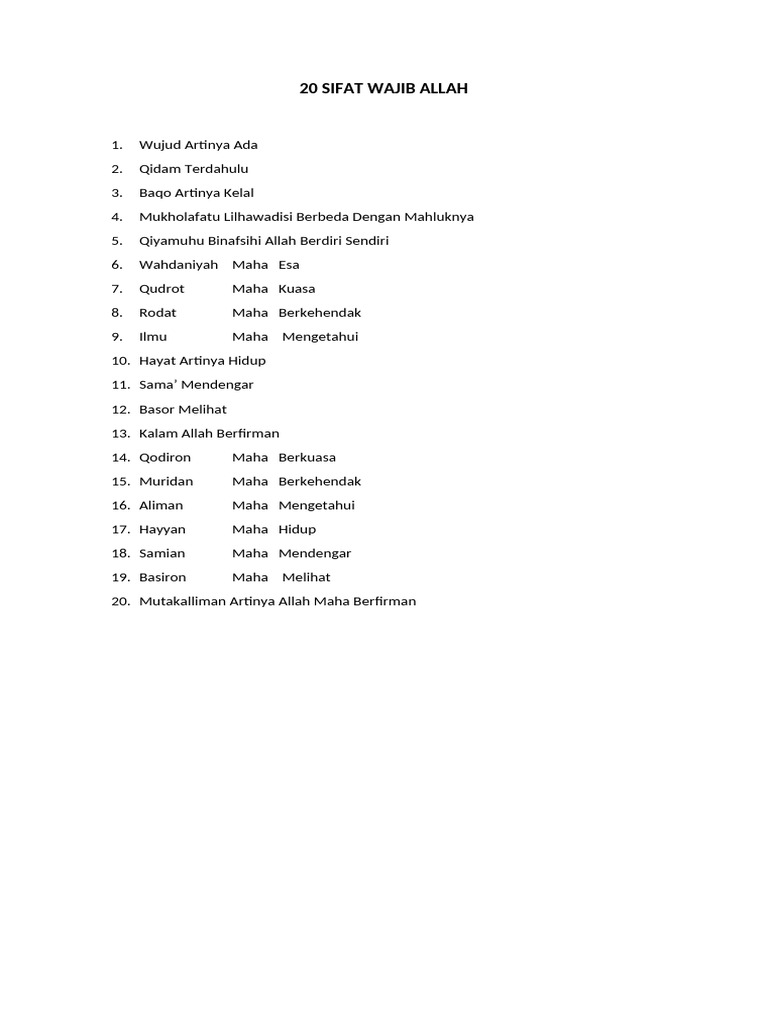 20 SIFAT WAJIB ALLAH

1. Wujud Artinya Ada
2. Qidam Terdahulu
3. Baqo Artinya Kelal
4. Mukholafatu Lilhawadisi Berbeda Dengan Mahluknya
5. Qiyamuhu Binafsihi Allah Berdiri Sendiri
6. Wahdaniyah Maha Esa
7. Qudrot Maha Kuasa
8. Rodat Maha Berkehendak
9. Ilmu Maha Mengetahui
10. Hayat Artinya Hidup
11. Sama' Mendengar
12. Basor Melihat
13. Kalam Allah Berfirman
14. Qodiron Maha Berkuasa
15. Muridan Maha Berkehendak
16. Aliman Maha Mengetahui
17. Hayyan Maha Hidup
18. Samian Maha Mendengar
19. Basiron Maha Melihat
20. Mutakalliman Artinya Allah Maha Berfirman